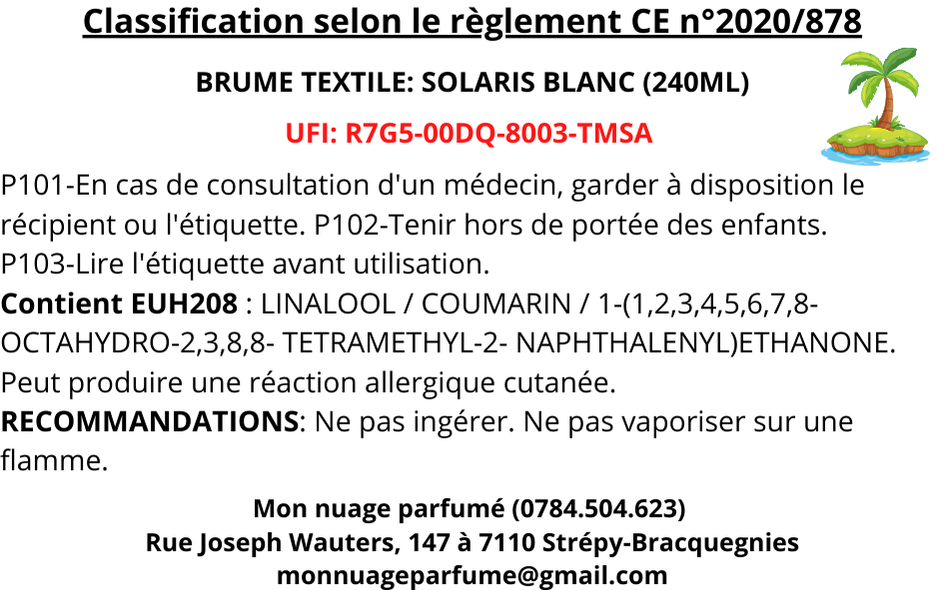 Classification selon le règlement CE n°2020/878

BRUME TEXTILE: SOLARIS BLANC (240ML)

UFI: R7G5-00DQ-8003-TMSA

P101-En cas de consultation d'un médecin, garder à disposition le récipient ou l'étiquette. P102-Tenir hors de portée des enfants. P103-Lire l'étiquette avant utilisation.
Contient EUH208 : LINALOOL / COUMARIN / 1-(1,2,3,4,5,6,7,8-OCTAHYDRO-2,3,8,8- TETRAMETHYL-2- NAPHTHALENYL)ETHANONE. Peut produire une réaction allergique cutanée.
RECOMMANDATIONS: Ne pas ingérer. Ne pas vaporiser sur une flamme.

Mon nuage parfumé (0784.504.623)
Rue Joseph Wauters, 147 à 7110 Strépy-Bracquegnies
monnuageparfume@gmail.com